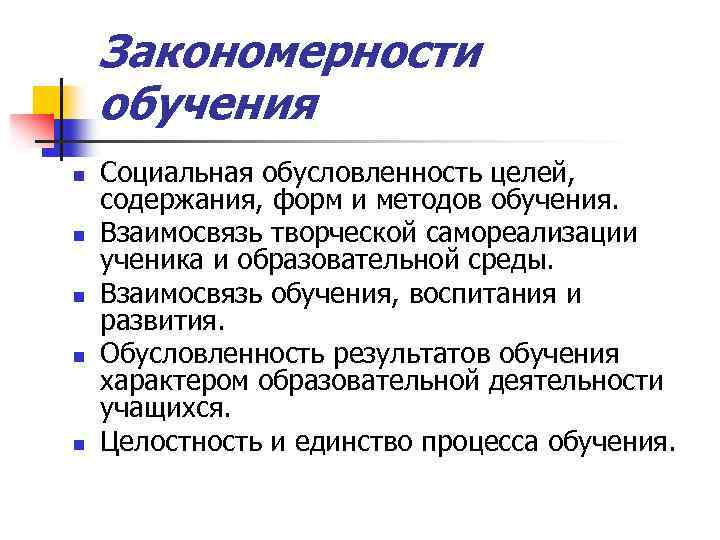 Закономерности обучения

- Социальная обусловленность целей, содержания, форм и методов обучения.
- Взаимосвязь творческой самореализации ученика и образовательной среды.
- Взаимосвязь обучения, воспитания и развития.
- Обусловленность результатов обучения характером образовательной деятельности учащихся.
- Целостность и единство процесса обучения.